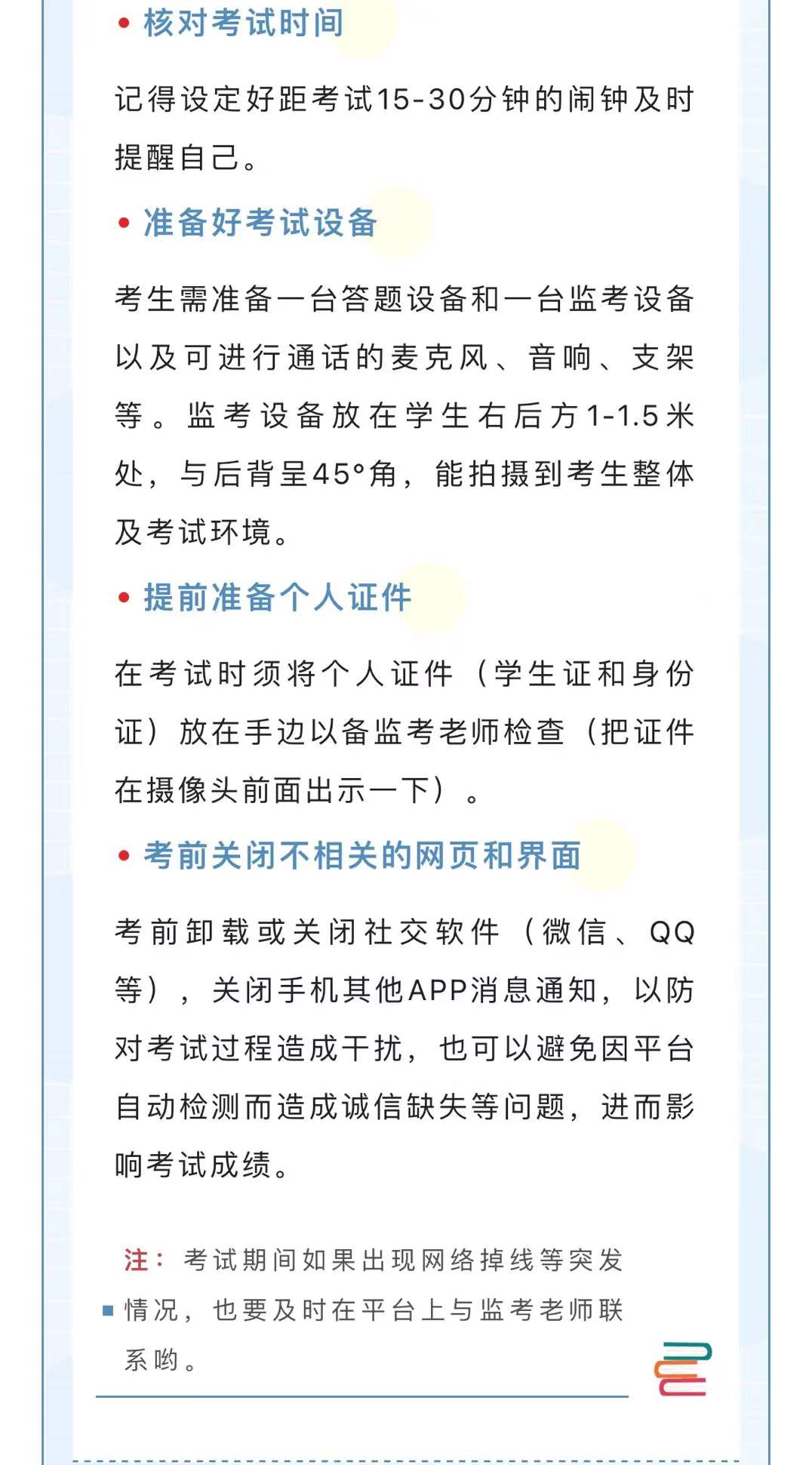 • 核对考试时间

记得设定好距考试15-30分钟的闹钟及时提醒自己。

• 准备好考试设备

考生需准备一台答题设备和一台监考设备以及可进行通话的麦克风、音响、支架等。监考设备放在学生右后方1-1.5米处，与后背呈45°角，能拍摄到考生整体及考试环境。

• 提前准备个人证件

在考试时须将个人证件（学生证和身份证）放在手边以备监考老师检查（把证件在摄像头前面出示一下）。

• 考前关闭不相关的网页和界面

考前卸载或关闭社交软件（微信、QQ等），关闭手机其他APP消息通知，以防对考试过程造成干扰，也可以避免因平台自动检测而造成诚信缺失等问题，进而影响考试成绩。

注：考试期间如果出现网络掉线等突发情况，也要及时在平台上与监考老师联系哟。